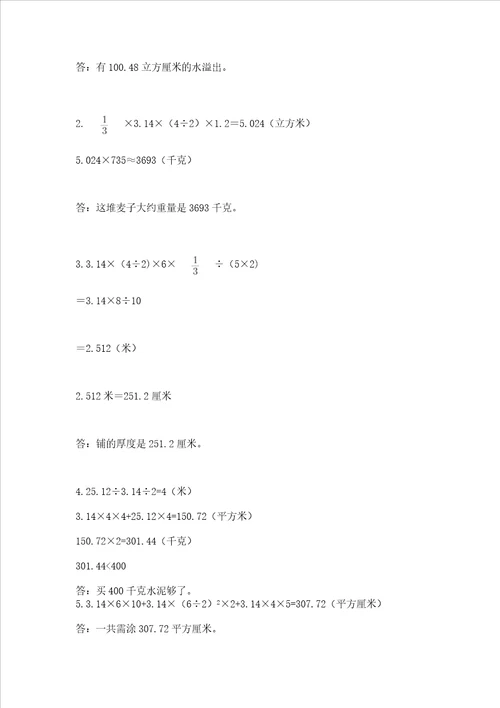 答：有 100.48 立方厘米的水溢出。

2. $\frac{1}{3}$ ×3.14×（4÷2）×1.2＝5.024（立方米）

5.024×735≈3693（千克）

答：这堆麦子大约重量是 3693 千克。

3. 3.14×（4÷2）×6× $\frac{1}{3}$ ÷（5×2）

＝3.14×8÷10

＝2.512（米）

2.512 米＝251.2 厘米

答：铺的厚度是 251.2 厘米。

4. 25.12÷3.14÷2=4（米）

3.14×4×4+25.12×4=150.72（平方米）

150.72×2=301.44（千克）

301.44<400

答：买 400 千克水泥够了。

5. 3.14×6×10+3.14×（6÷2）$^2$×2+3.14×4×5=307.72（平方厘米）

答：一共需涂 307.72 平方厘米。